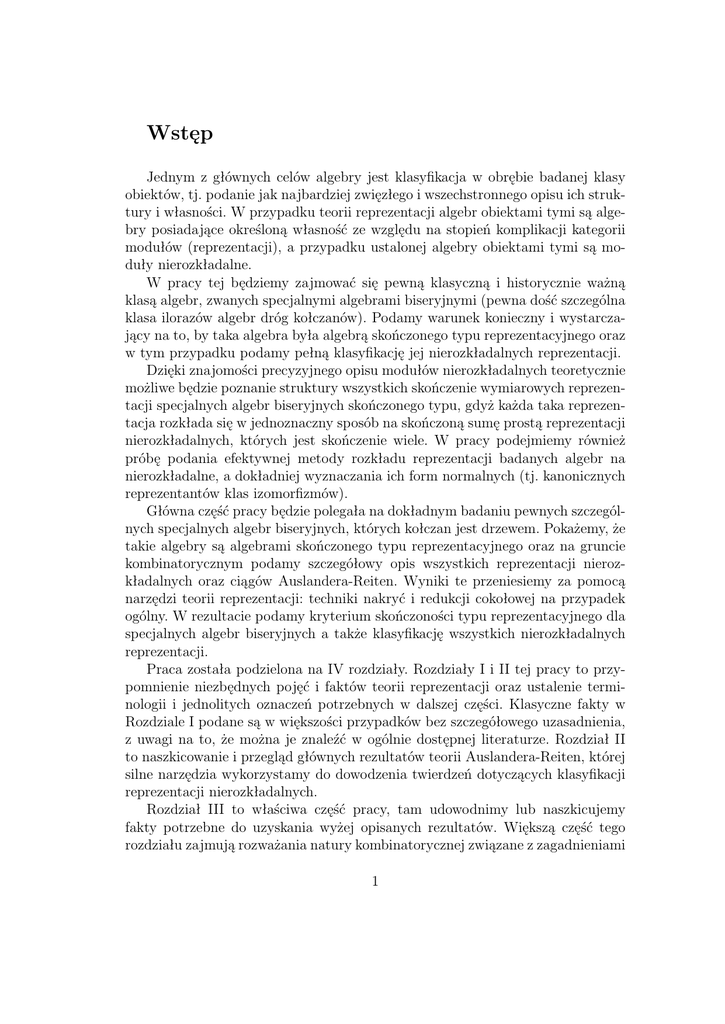 Wstęp

Jednym z głównych celów algebry jest klasyfikacja w obrębie badanej klasy obiektów, tj. podanie jak najbardziej zwięzłego i wszechstronnego opisu ich struktury i własności. W przypadku teorii reprezentacji algebr obiektami tymi są algebry posiadające określoną własność ze względu na stopień komplikacji kategorii modułów (reprezentacji), a przypadku ustalonej algebry obiektami tymi są moduły nierozkładalne.

W pracy tej będziemy zajmować się pewną klasyczną i historycznie ważną klasą algebr, zwanych specjalnymi algebrami biseryjnymi (pewna dość szczególna klasa ilorazów algebr dróg kołczanów). Podamy warunek konieczny i wystarczający na to, by taka algebra była algebrą skończonego typu reprezentacyjnego oraz w tym przypadku podamy pełną klasyfikację jej nierozkładalnych reprezentacji.

Dzięki znajomości precyzyjnego opisu modułów nierozkładalnych teoretycznie możliwe będzie poznanie struktury wszystkich skończenie wymiarowych reprezentacji specjalnych algebr biseryjnych skończonego typu, gdyż każda taka reprezentacja rozkłada się w jednoznaczny sposób na skończoną sumę prostą reprezentacji nierozkładalnych, których jest skończenie wiele. W pracy podejmiemy również próbę podania efektywnej metody rozkładu reprezentacji badanych algebr na nierozkładalne, a dokładniej wyznaczania ich form normalnych (tj. kanonicznych reprezentantów klas izomorfizmów).

Główna część pracy będzie polegała na dokładnym badaniu pewnych szczególnych specjalnych algebr biseryjnych, których kołczan jest drzewem. Pokażemy, że takie algebry są algebrami skończonego typu reprezentacyjnego oraz na gruncie kombinatorycznym podamy szczegółowy opis wszystkich reprezentacji nierozkładalnych oraz ciągów Auslandera-Reiten. Wyniki te przeniesiemy za pomocą narzędzi teorii reprezentacji: techniki nakryć i redukcji cokołowej na przypadek ogólny. W rezultacie podamy kryterium skończoności typu reprezentacyjnego dla specjalnych algebr biseryjnych a także klasyfikację wszystkich nierozkładalnych reprezentacji.

Praca została podzielona na IV rozdziały. Rozdziały I i II tej pracy to przypomnienie niezbędnych pojęć i faktów teorii reprezentacji oraz ustalenie terminologii i jednolitych oznaczeń potrzebnych w dalszej części. Klasyczne fakty w Rozdziale I podane są w większości przypadków bez szczegółowego uzasadnienia, z uwagi na to, że można je znaleźć w ogólnie dostępnej literaturze. Rozdział II to naszkicowanie i przegląd głównych rezultatów teorii Auslandera-Reiten, której silne narzędzia wykorzystamy do dowodzenia twierdzeń dotyczących klasyfikacji reprezentacji nierozkładalnych.

Rozdział III to właściwa część pracy, tam udowodnimy lub naszkicujemy fakty potrzebne do uzyskania wyżej opisanych rezultatów. Większą część tego rozdziału zajmują rozważania natury kombinatorycznej związane z zagadnieniami

1